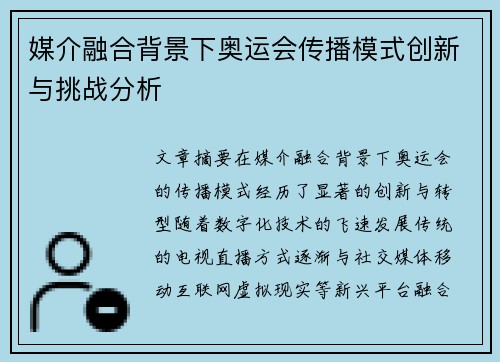 媒介融合背景下奥运会传播模式创新与挑战分析

文章摘要在媒介融合背景下奥运会的传播模式经历了显著的创新与转型随着数字化技术的飞速发展传统的电视直播方式逐渐与社交媒体移动互联网虚拟现实等新兴平台融合